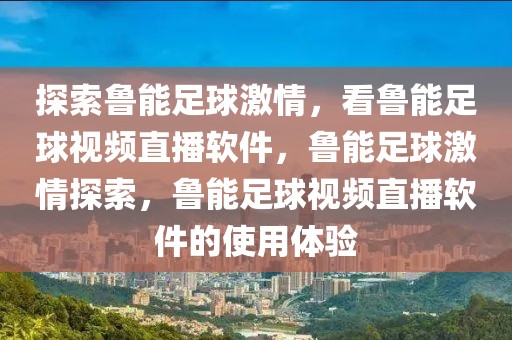 探索鲁能足球激情，看鲁能足球视频直播软件，鲁能足球激情探索，鲁能足球视频直播软件的使用体验